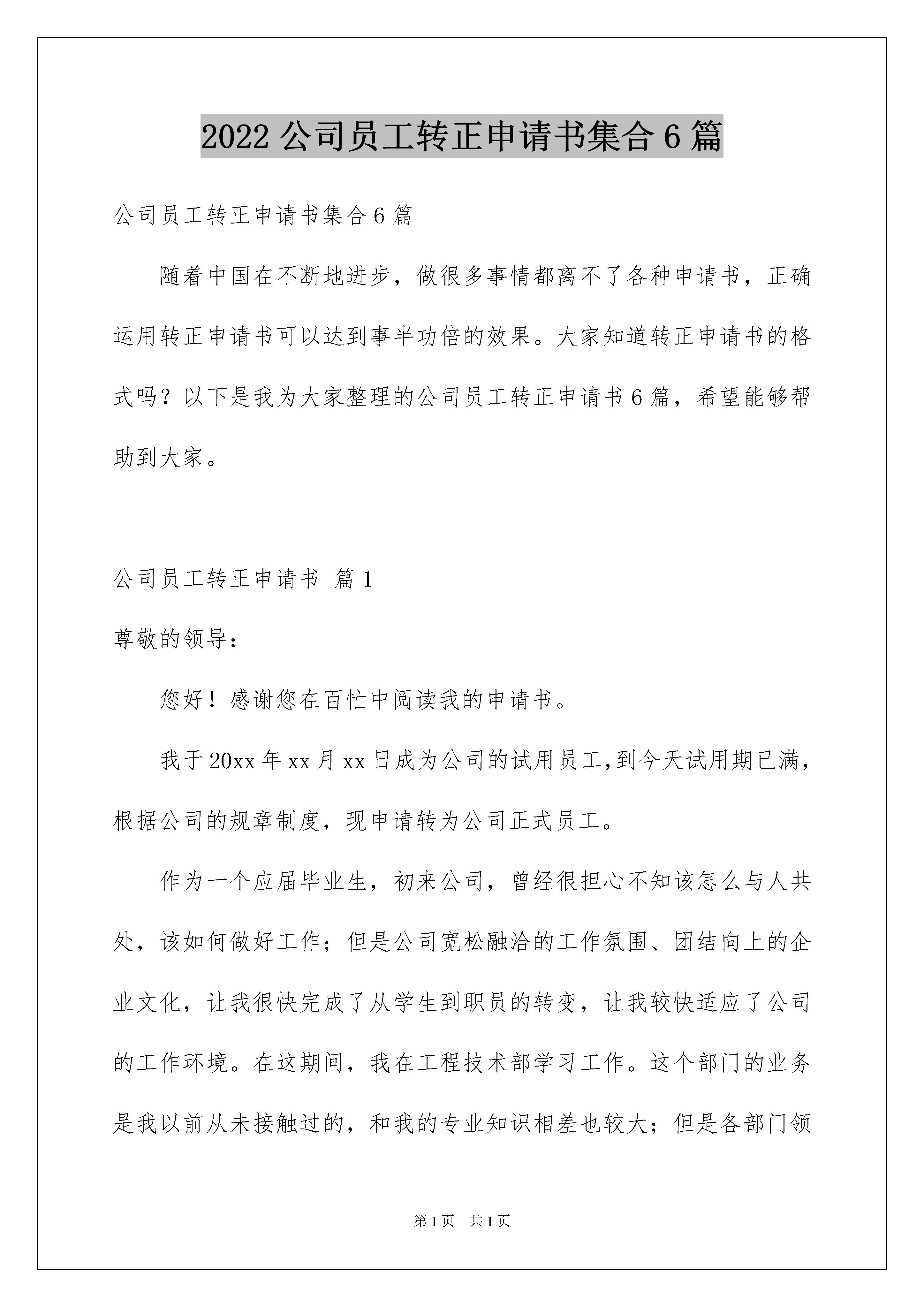 2022 公司员工转正申请书集合 6 篇

公司员工转正申请书集合 6 篇

随着中国在不断地进步，做很多事情都离不了各种申请书，正确运用转正申请书可以达到事半功倍的效果。大家知道转正申请书的格式吗？以下是我为大家整理的公司员工转正申请书 6 篇，希望能够帮助到大家。

公司员工转正申请书 篇 1

尊敬的领导：

您好！感谢您在百忙中阅读我的申请书。

我于 20xx 年 xx 月 xx 日成为公司的试用员工,到今天试用期已满，根据公司的规章制度，现申请转为公司正式员工。

作为一个应届毕业生，初来公司，曾经很担心不知该怎么与人共处，该如何做好工作；但是公司宽松融洽的工作氛围、团结向上的企业文化，让我很快完成了从学生到职员的转变，让我较快适应了公司的工作环境。在这期间，我在工程技术部学习工作。这个部门的业务是我以前从未接触过的，和我的专业知识相差也较大；但是各部门领

第 1 页 共 1 页